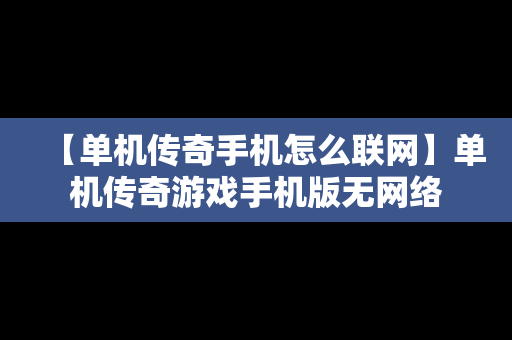 【单机传奇手机怎么联网】单机传奇游戏手机版无网络